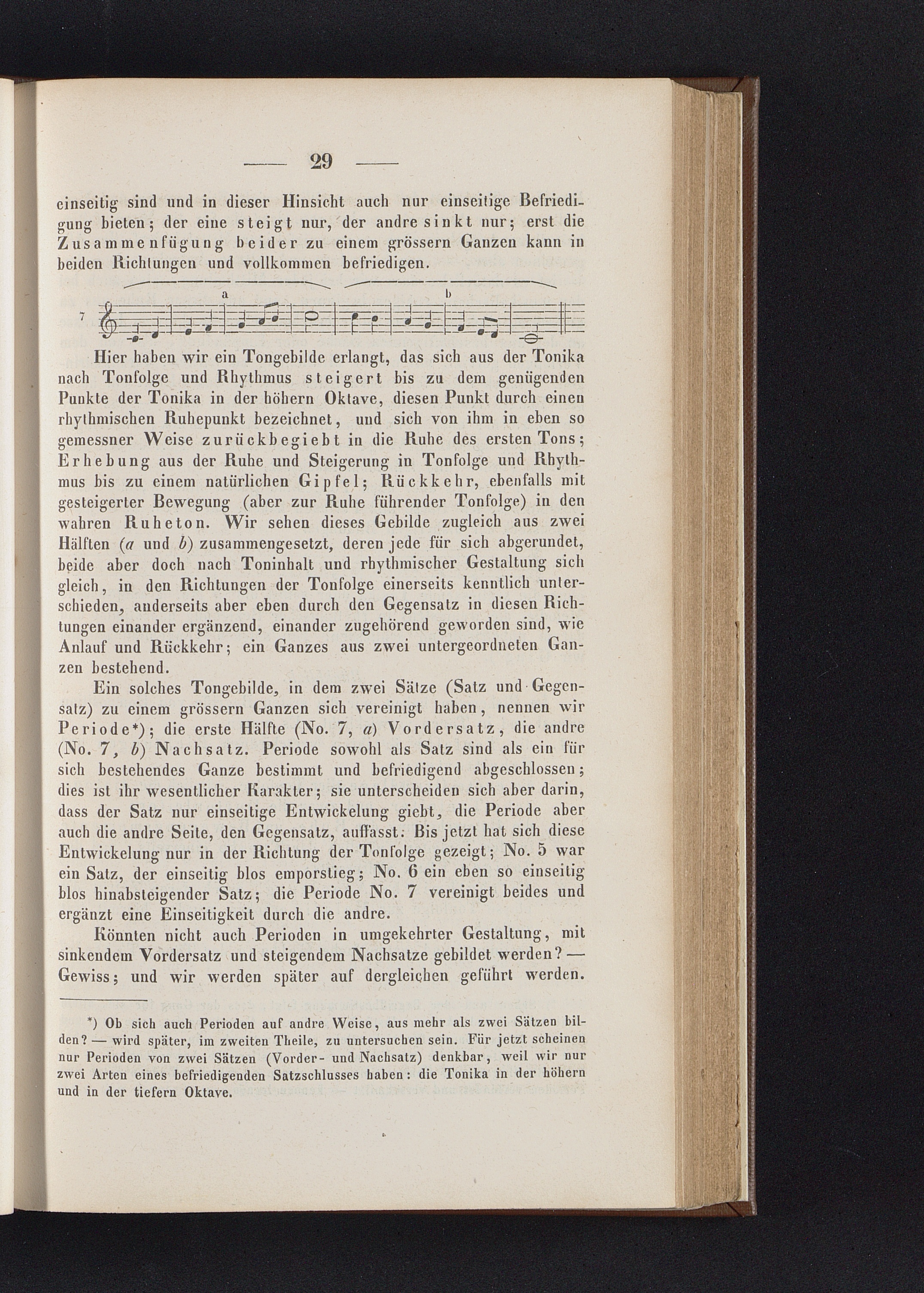 — 29 —

einseitig sind und in dieser Hinsicht auch nur einseitige Befriedigung bieten; der eine steigt nur, der andre sinkt nur; erst die Zusammenfügung beider zu einem grössern Ganzen kann in beiden Richtungen und vollkommen befriedigen.

a b

7

Hier haben wir ein Tongebilde erlangt, das sich aus der Tonika nach Tonfolge und Rhythmus steigert bis zu dem genügenden Punkte der Tonika in der höhern Oktave, diesen Punkt durch einen rhythmischen Ruhepunkt bezeichnet, und sich von ihm in eben so gemessner Weise zurückbegiebt in die Ruhe des ersten Tons; Erhebung aus der Ruhe und Steigerung in Tonfolge und Rhythmus bis zu einem natürlichen Gipfel; Rückkehr, ebenfalls mit gesteigerter Bewegung (aber zur Ruhe führender Tonfolge) in den wahren Ruheton. Wir sehen dieses Gebilde zugleich aus zwei Hälften (a und b) zusammengesetzt, deren jede für sich abgerundet, beide aber doch nach Toninhalt und rhythmischer Gestaltung sich gleich, in den Richtungen der Tonfolge einerseits kenntlich unterschieden, anderseits aber eben durch den Gegensatz in diesen Richtungen einander ergänzend, einander zugehörend geworden sind, wie Anlauf und Rückkehr; ein Ganzes aus zwei untergeordneten Ganzen bestehend.

Ein solches Tongebilde, in dem zwei Sätze (Satz und Gegensatz) zu einem grössern Ganzen sich vereinigt haben, nennen wir Periode*); die erste Hälfte (No. 7, a) Vordersatz, die andre (No. 7, b) Nachsatz. Periode sowohl als Satz sind als ein für sich bestehendes Ganze bestimmt und befriedigend abgeschlossen; dies ist ihr wesentlicher Karakter; sie unterscheiden sich aber darin, dass der Satz nur einseitige Entwickelung giebt, die Periode aber auch die andre Seite, den Gegensatz, auffasst. Bis jetzt hat sich diese Entwickelung nur in der Richtung der Tonfolge gezeigt; No. 5 war ein Satz, der einseitig blos emporstieg; No. 6 ein eben so einseitig blos hinabsteigender Satz; die Periode No. 7 vereinigt beides und ergänzt eine Einseitigkeit durch die andre.

Könnten nicht auch Perioden in umgekehrter Gestaltung, mit sinkendem Vordersatz und steigendem Nachsatze gebildet werden? — Gewiss; und wir werden später auf dergleichen geführt werden.

*) Ob sich auch Perioden auf andre Weise, aus mehr als zwei Sätzen bilden? — wird später, im zweiten Theile, zu untersuchen sein. Für jetzt scheinen nur Perioden von zwei Sätzen (Vorder- und Nachsatz) denkbar, weil wir nur zwei Arten eines befriedigenden Satzschlusses haben: die Tonika in der höhern und in der tiefern Oktave.